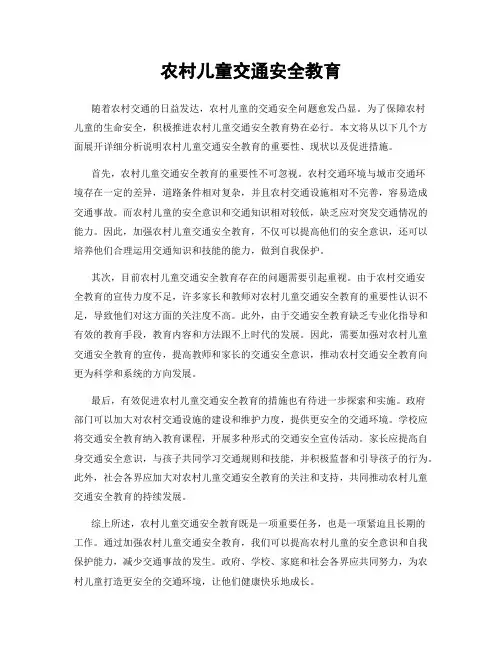 农村儿童交通安全教育

随着农村交通的日益发达，农村儿童的交通安全问题愈发凸显。为了保障农村儿童的生命安全，积极推进农村儿童交通安全教育势在必行。本文将从以下几个方面展开详细分析说明农村儿童交通安全教育的重要性、现状以及促进措施。

首先，农村儿童交通安全教育的重要性不可忽视。农村交通环境与城市交通环境存在一定的差异，道路条件相对复杂，并且农村交通设施相对不完善，容易造成交通事故。而农村儿童的安全意识和交通知识相对较低，缺乏应对突发交通情况的能力。因此，加强农村儿童交通安全教育，不仅可以提高他们的安全意识，还可以培养他们合理运用交通知识和技能的能力，做到自我保护。

其次，目前农村儿童交通安全教育存在的问题需要引起重视。由于农村交通安全教育的宣传力度不足，许多家长和教师对农村儿童交通安全教育的重要性认识不足，导致他们对这方面的关注度不高。此外，由于交通安全教育缺乏专业化指导和有效的教育手段，教育内容和方法跟不上时代的发展。因此，需要加强对农村儿童交通安全教育的宣传，提高教师和家长的交通安全意识，推动农村交通安全教育向更为科学和系统的方向发展。

最后，有效促进农村儿童交通安全教育的措施也有待进一步探索和实施。政府部门可以加大对农村交通设施的建设和维护力度，提供更安全的交通环境。学校应将交通安全教育纳入教育课程，开展多种形式的交通安全宣传活动。家长应提高自身交通安全意识，与孩子共同学习交通规则和技能，并积极监督和引导孩子的行为。此外，社会各界应加大对农村儿童交通安全教育的关注和支持，共同推动农村儿童交通安全教育的持续发展。

综上所述，农村儿童交通安全教育既是一项重要任务，也是一项紧迫且长期的工作。通过加强农村儿童交通安全教育，我们可以提高农村儿童的安全意识和自我保护能力，减少交通事故的发生。政府、学校、家庭和社会各界应共同努力，为农村儿童打造更安全的交通环境，让他们健康快乐地成长。